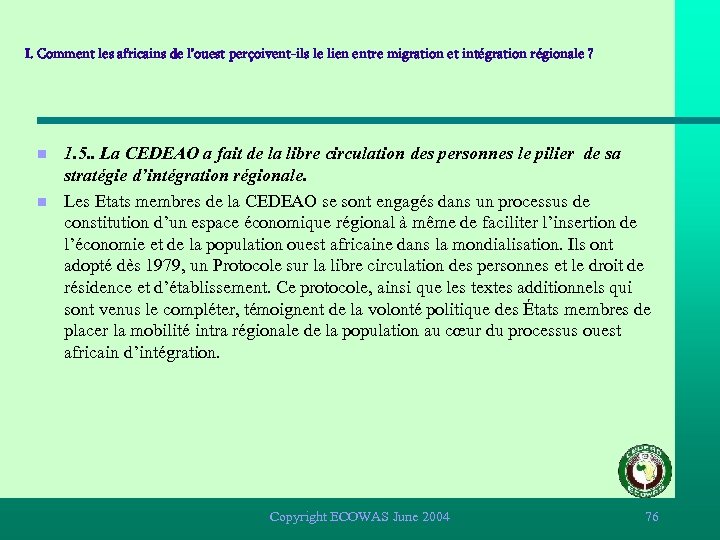 I. Comment les africains de l'ouest perçoivent-ils le lien entre migration et intégration régionale ?

1.5.. La CEDEAO a fait de la libre circulation des personnes le pilier de sa stratégie d'intégration régionale.

Les Etats membres de la CEDEAO se sont engagés dans un processus de constitution d'un espace économique régional à même de faciliter l'insertion de l'économie et de la population ouest africaine dans la mondialisation. Ils ont adopté dès 1979, un Protocole sur la libre circulation des personnes et le droit de résidence et d'établissement. Ce protocole, ainsi que les textes additionnels qui sont venus le compléter, témoignent de la volonté politique des États membres de placer la mobilité intra régionale de la population au cœur du processus ouest africain d'intégration.

CEDEAO
ECOWAS

Copyright ECOWAS June 2004

76